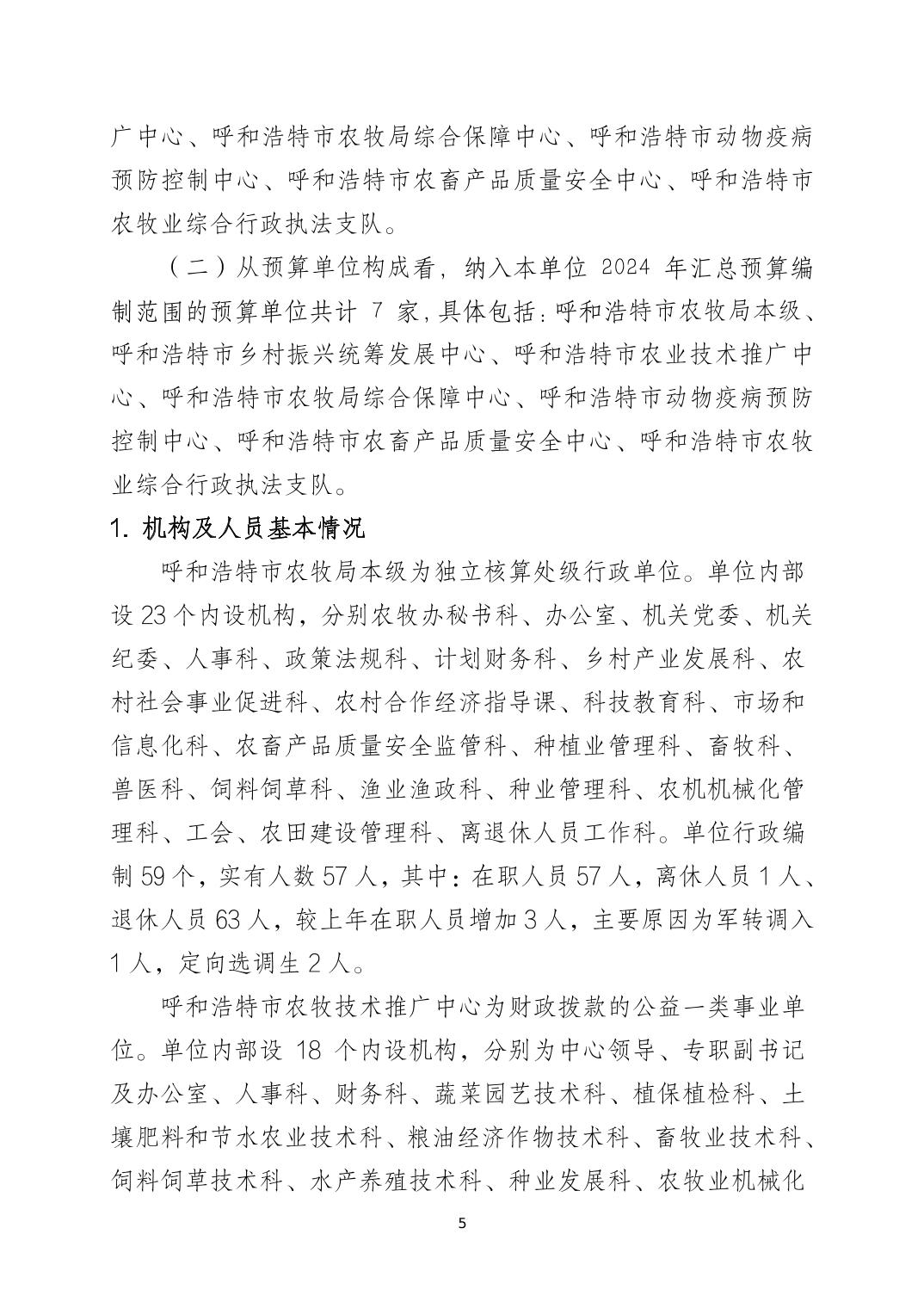 广中心、呼和浩特市农牧局综合保障中心、呼和浩特市动物疫病预防控制中心、呼和浩特市农畜产品质量安全中心、呼和浩特市农牧业综合行政执法支队。

（二）从预算单位构成看，纳入本单位 2024 年汇总预算编制范围的预算单位共计 7 家，具体包括：呼和浩特市农牧局本级、呼和浩特市乡村振兴统筹发展中心、呼和浩特市农业技术推广中心、呼和浩特市农牧局综合保障中心、呼和浩特市动物疫病预防控制中心、呼和浩特市农畜产品质量安全中心、呼和浩特市农牧业综合行政执法支队。

1. 机构及人员基本情况

呼和浩特市农牧局本级为独立核算处级行政单位。单位内部设 23 个内设机构，分别农牧办秘书科、办公室、机关党委、机关纪委、人事科、政策法规科、计划财务科、乡村产业发展科、农村社会事业促进科、农村合作经济指导课、科技教育科、市场和信息化科、农畜产品质量安全监管科、种植业管理科、畜牧科、兽医科、饲料饲草科、渔业渔政科、种业管理科、农机机械化管理科、工会、农田建设管理科、离退休人员工作科。单位行政编制 59 个，实有人数 57 人，其中：在职人员 57 人，离休人员 1 人、退休人员 63 人，较上年在职人员增加 3 人，主要原因为军转调入 1 人，定向选调生 2 人。

呼和浩特市农牧技术推广中心为财政拨款的公益一类事业单位。单位内部设 18 个内设机构，分别为中心领导、专职副书记及办公室、人事科、财务科、蔬菜园艺技术科、植保植检科、土壤肥料和节水农业技术科、粮油经济作物技术科、畜牧业技术科、饲料饲草技术科、水产养殖技术科、种业发展科、农牧业机械化

5